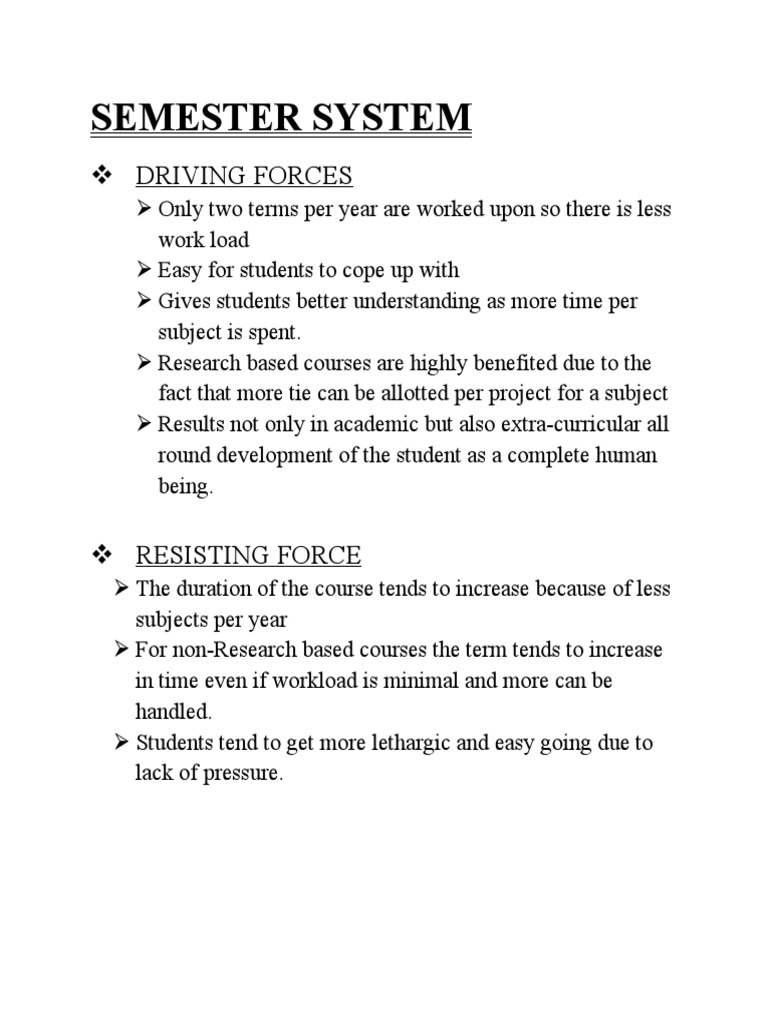 SEMESTER SYSTEM

❖ DRIVING FORCES

➢ Only two terms per year are worked upon so there is less work load

➢ Easy for students to cope up with

➢ Gives students better understanding as more time per subject is spent.

➢ Research based courses are highly benefited due to the fact that more tie can be allotted per project for a subject

➢ Results not only in academic but also extra-curricular all round development of the student as a complete human being.

❖ RESISTING FORCE

➢ The duration of the course tends to increase because of less subjects per year

➢ For non-Research based courses the term tends to increase in time even if workload is minimal and more can be handled.

➢ Students tend to get more lethargic and easy going due to lack of pressure.